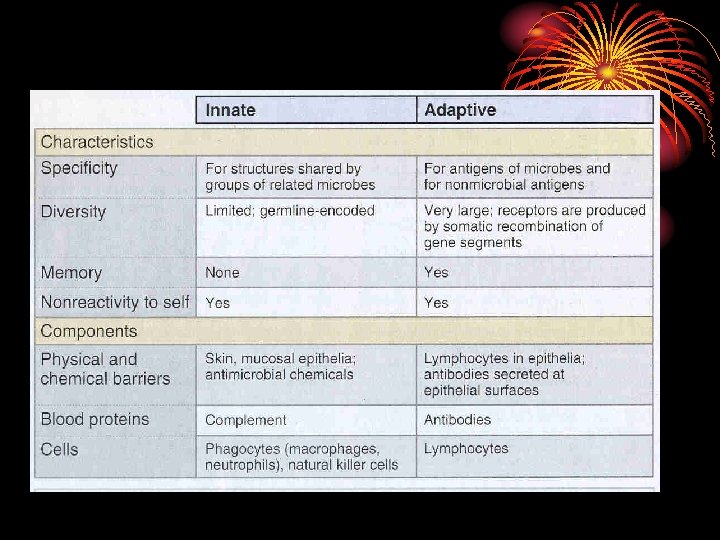 |  | Innate | Adaptive |
|---|---|---|
| Characteristics | | |
| Specificity | For structures shared by groups of related microbes | For antigens of microbes and for nonmicrobial antigens |
| Diversity | Limited; germline-encoded | Very large; receptors are produced by somatic recombination of gene segments |
| Memory | None | Yes |
| Nonreactivity to self | Yes | Yes |
| Components | | |
| Physical and chemical barriers | Skin, mucosal epithelia; antimicrobial chemicals | Lymphocytes in epithelia; antibodies secreted at epithelial surfaces |
| Blood proteins | Complement | Antibodies |
| Cells | Phagocytes (macrophages, neutrophils), natural killer cells | Lymphocytes |